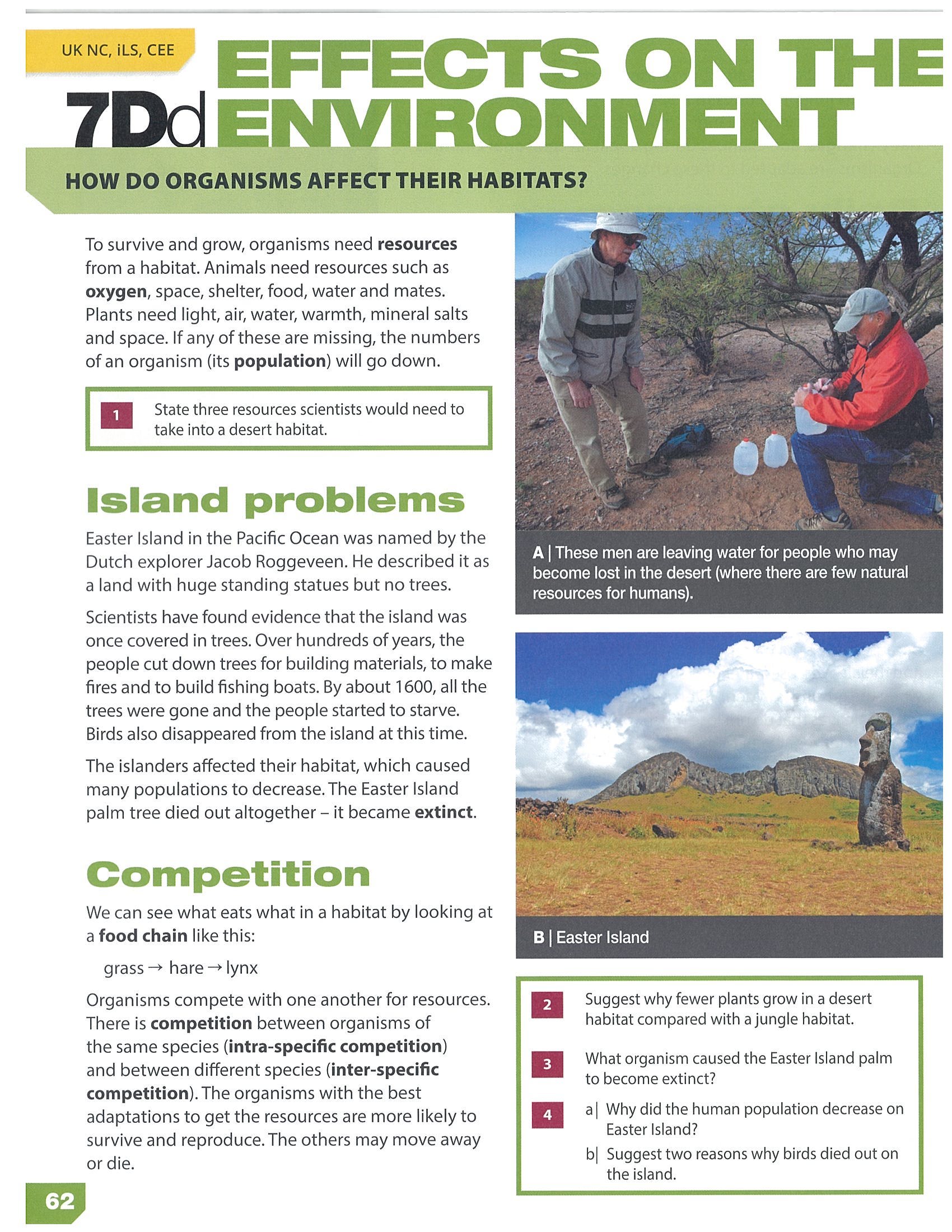 UK NC, iLS, CEE

7Dd EFFECTS ON THE ENVIRONMENT

HOW DO ORGANISMS AFFECT THEIR HABITATS?

To survive and grow, organisms need resources from a habitat. Animals need resources such as oxygen, space, shelter, food, water and mates. Plants need light, air, water, warmth, mineral salts and space. If any of these are missing, the numbers of an organism (its population) will go down.

1 State three resources scientists would need to take into a desert habitat.

Island problems

Easter Island in the Pacific Ocean was named by the Dutch explorer Jacob Roggeveen. He described it as a land with huge standing statues but no trees.

Scientists have found evidence that the island was once covered in trees. Over hundreds of years, the people cut down trees for building materials, to make fires and to build fishing boats. By about 1600, all the trees were gone and the people started to starve. Birds also disappeared from the island at this time.

The islanders affected their habitat, which caused many populations to decrease. The Easter Island palm tree died out altogether – it became extinct.

Competition

We can see what eats what in a habitat by looking at a food chain like this:

grass → hare → lynx

Organisms compete with one another for resources. There is competition between organisms of the same species (intra-specific competition) and between different species (inter-specific competition). The organisms with the best adaptations to get the resources are more likely to survive and reproduce. The others may move away or die.

A | These men are leaving water for people who may become lost in the desert (where there are few natural resources for humans).

B | Easter Island

2 Suggest why fewer plants grow in a desert habitat compared with a jungle habitat.

3 What organism caused the Easter Island palm to become extinct?

4 a| Why did the human population decrease on Easter Island?
b| Suggest two reasons why birds died out on the island.

62